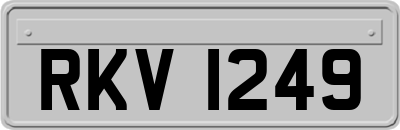 RKV 1249